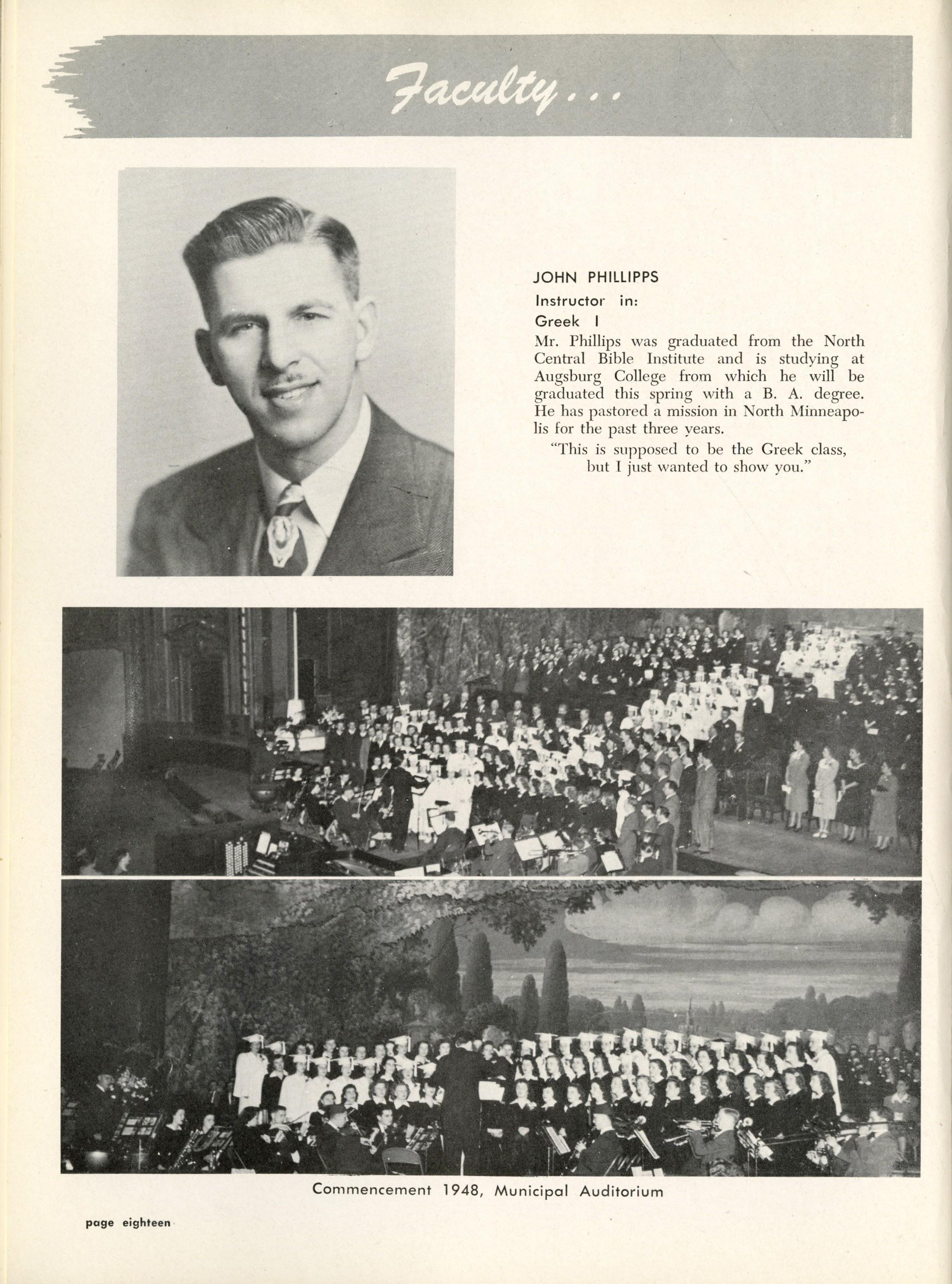 Faculty...

JOHN PHILLIPPS
Instructor in:
Greek I
Mr. Phillips was graduated from the North Central Bible Institute and is studying at Augsburg College from which he will be graduated this spring with a B. A. degree. He has pastored a mission in North Minneapolis for the past three years.

"This is supposed to be the Greek class, but I just wanted to show you."

Commencement 1948, Municipal Auditorium

page eighteen